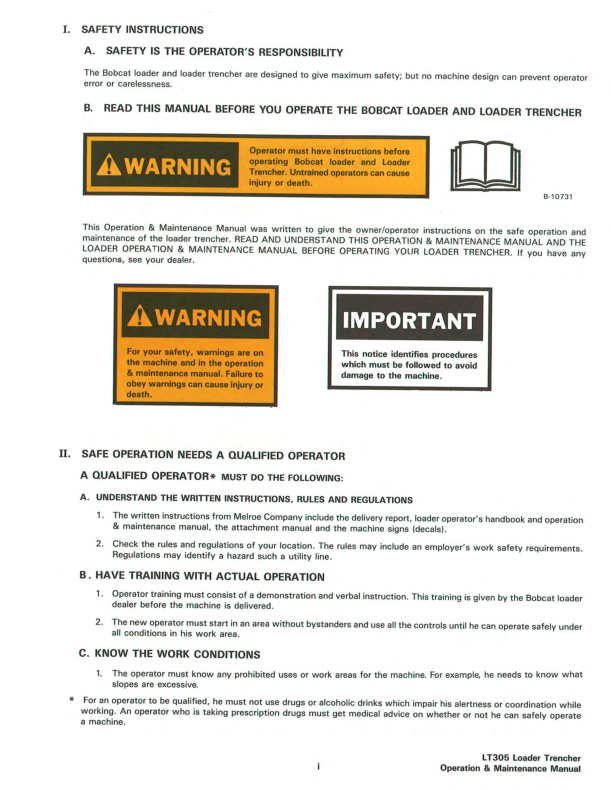 I. SAFETY INSTRUCTIONS

A. SAFETY IS THE OPERATOR'S RESPONSIBILITY

The Bobcat loader and loader trencher are designed to give maximum safety; but no machine design can prevent operator error or carelessness.

B. READ THIS MANUAL BEFORE YOU OPERATE THE BOBCAT LOADER AND LOADER TRENCHER

WARNING

Operator must have instructions before operating Bobcat loader and Loader Trencher. Untrained operators can cause injury or death.

B-10731

This Operation & Maintenance Manual was written to give the owner/operator instructions on the safe operation and maintenance of the loader trencher. READ AND UNDERSTAND THIS OPERATION & MAINTENANCE MANUAL AND THE LOADER OPERATION & MAINTENANCE MANUAL BEFORE OPERATING YOUR LOADER TRENCHER. If you have any questions, see your dealer.

WARNING

For your safety, warnings are on the machine and in the operation & maintenance manual. Failure to obey warnings can cause injury or death.

IMPORTANT

This notice identifies procedures which must be followed to avoid damage to the machine.

II. SAFE OPERATION NEEDS A QUALIFIED OPERATOR

A QUALIFIED OPERATOR* MUST DO THE FOLLOWING:

A. UNDERSTAND THE WRITTEN INSTRUCTIONS, RULES AND REGULATIONS

1. The written instructions from Melroe Company include the delivery report, loader operator's handbook and operation & maintenance manual, the attachment manual and the machine signs (decals).

2. Check the rules and regulations of your location. The rules may include an employer's work safety requirements. Regulations may identify a hazard such a utility line.

B. HAVE TRAINING WITH ACTUAL OPERATION

1. Operator training must consist of a demonstration and verbal instruction. This training is given by the Bobcat loader dealer before the machine is delivered.

2. The new operator must start in an area without bystanders and use all the controls until he can operate safely under all conditions in his work area.

C. KNOW THE WORK CONDITIONS

1. The operator must know any prohibited uses or work areas for the machine. For example, he needs to know what slopes are excessive.

* For an operator to be qualified, he must not use drugs or alcoholic drinks which impair his alertness or coordination while working. An operator who is taking prescription drugs must get medical advice on whether or not he can safely operate a machine.

i

LT305 Loader Trencher
Operation & Maintenance Manual